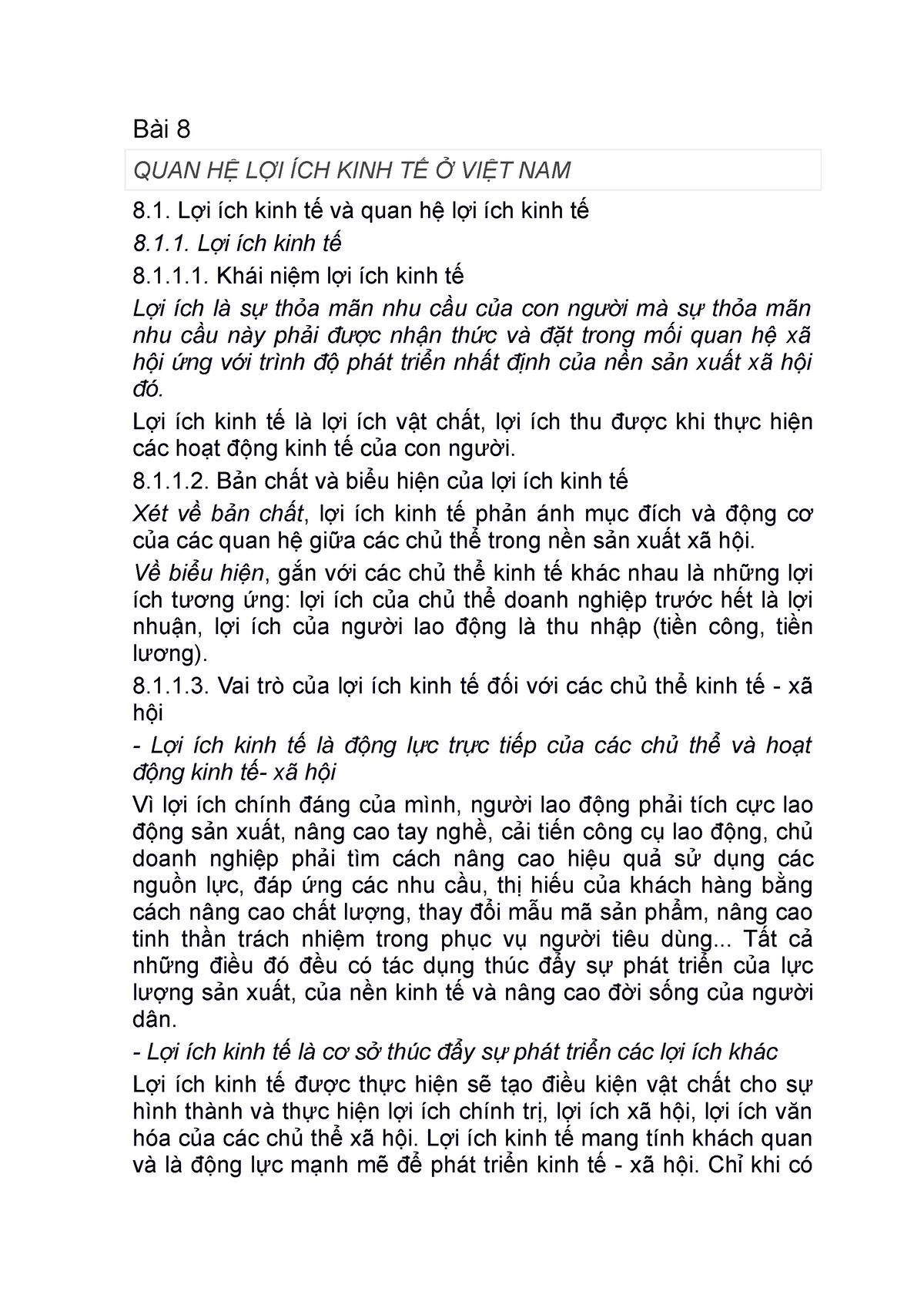 Bài 8

QUAN HỆ LỢI ÍCH KINH TẾ Ở VIỆT NAM

8.1. Lợi ích kinh tế và quan hệ lợi ích kinh tế

8.1.1. Lợi ích kinh tế

8.1.1.1. Khái niệm lợi ích kinh tế

Lợi ích là sự thỏa mãn nhu cầu của con người mà sự thỏa mãn nhu cầu này phải được nhận thức và đặt trong mối quan hệ xã hội ứng với trình độ phát triển nhất định của nền sản xuất xã hội đó.

Lợi ích kinh tế là lợi ích vật chất, lợi ích thu được khi thực hiện các hoạt động kinh tế của con người.

8.1.1.2. Bản chất và biểu hiện của lợi ích kinh tế

Xét về bản chất, lợi ích kinh tế phản ánh mục đích và động cơ của các quan hệ giữa các chủ thể trong nền sản xuất xã hội.

Về biểu hiện, gắn với các chủ thể kinh tế khác nhau là những lợi ích tương ứng: lợi ích của chủ thể doanh nghiệp trước hết là lợi nhuận, lợi ích của người lao động là thu nhập (tiền công, tiền lương).

8.1.1.3. Vai trò của lợi ích kinh tế đối với các chủ thể kinh tế - xã hội

- Lợi ích kinh tế là động lực trực tiếp của các chủ thể và hoạt động kinh tế- xã hội

Vì lợi ích chính đáng của mình, người lao động phải tích cực lao động sản xuất, nâng cao tay nghề, cải tiến công cụ lao động, chủ doanh nghiệp phải tìm cách nâng cao hiệu quả sử dụng các nguồn lực, đáp ứng các nhu cầu, thị hiếu của khách hàng bằng cách nâng cao chất lượng, thay đổi mẫu mã sản phẩm, nâng cao tinh thần trách nhiệm trong phục vụ người tiêu dùng... Tất cả những điều đó đều có tác dụng thúc đẩy sự phát triển của lực lượng sản xuất, của nền kinh tế và nâng cao đời sống của người dân.

- Lợi ích kinh tế là cơ sở thúc đẩy sự phát triển các lợi ích khác

Lợi ích kinh tế được thực hiện sẽ tạo điều kiện vật chất cho sự hình thành và thực hiện lợi ích chính trị, lợi ích xã hội, lợi ích văn hóa của các chủ thể xã hội. Lợi ích kinh tế mang tính khách quan và là động lực mạnh mẽ để phát triển kinh tế - xã hội. Chỉ khi có